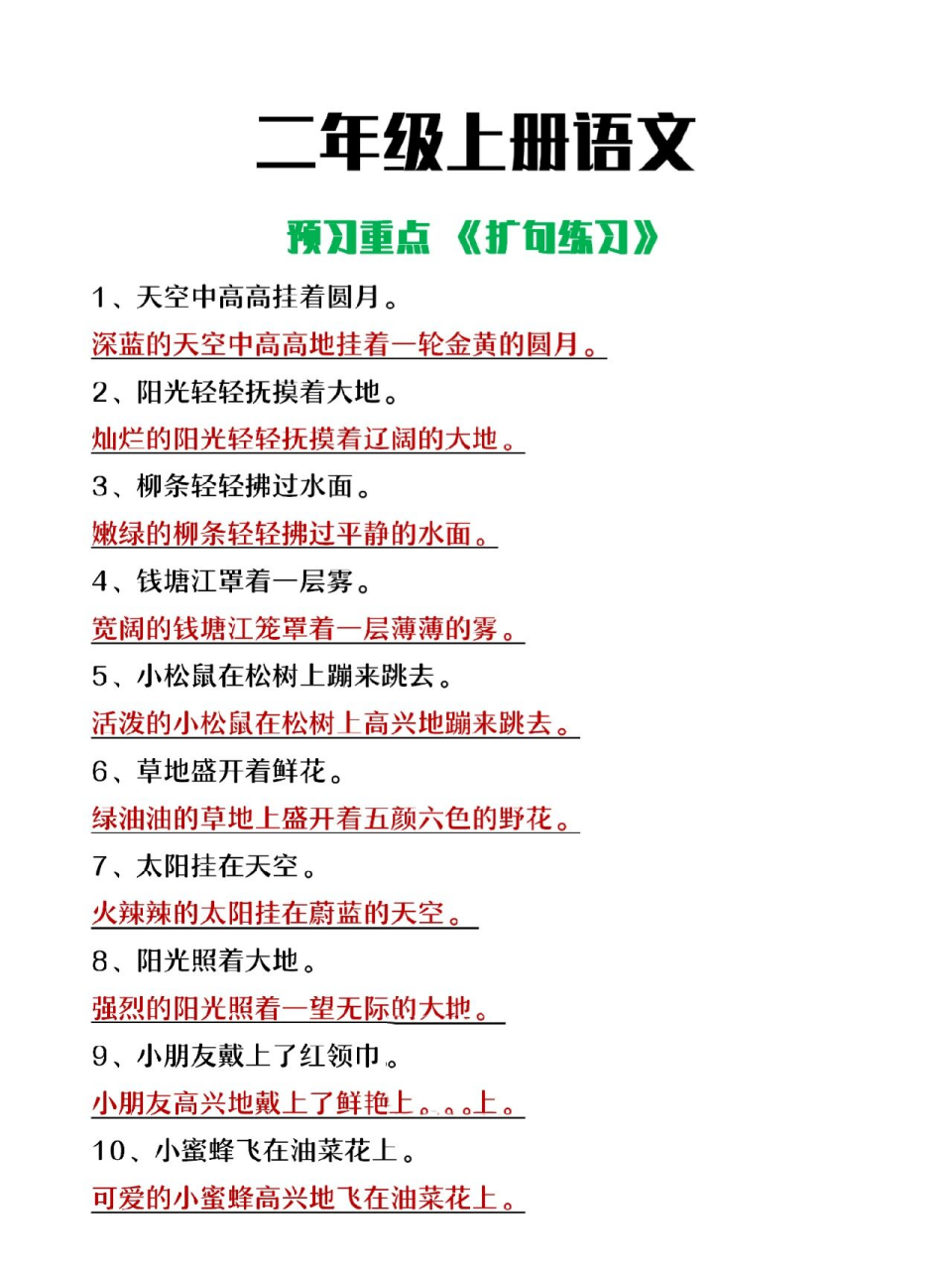 二年级上册语文

预习重点 《扩句练习》

1、天空中高高挂着圆月。

深蓝的天空中高高地挂着一轮金黄的圆月。

2、阳光轻轻抚摸着大地。

灿烂的阳光轻轻抚摸着辽阔的大地。

3、柳条轻轻拂过水面。

嫩绿的柳条轻轻拂过平静的水面。

4、钱塘江罩着一层雾。

宽阔的钱塘江笼罩着一层薄薄的雾。

5、小松鼠在松树上蹦来跳去。

活泼的小松鼠在松树上高兴地蹦来跳去。

6、草地盛开着鲜花。

绿油油的草地上盛开着五颜六色的野花。

7、太阳挂在天空。

火辣辣的太阳挂在蔚蓝的天空。

8、阳光照着大地。

强烈的阳光照着一望无际的大地。

9、小朋友戴上了红领巾。

小朋友高兴地戴上了鲜艳上。。。上。

10、小蜜蜂飞在油菜花上。

可爱的小蜜蜂高兴地飞在油菜花上。